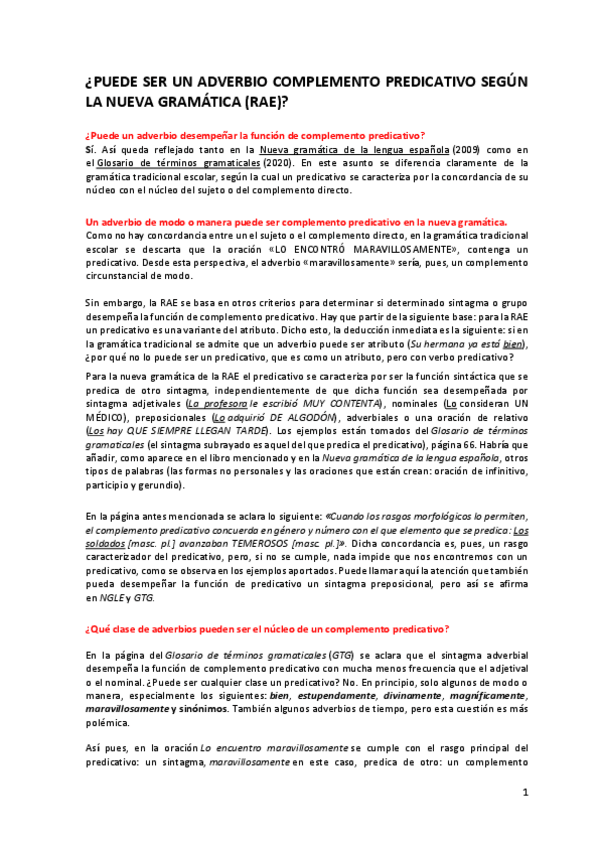 ¿PUEDE SER UN ADVERBIO COMPLEMENTO PREDICATIVO SEGÚN LA NUEVA GRAMÁTICA (RAE)?

¿Puede un adverbio desempeñar la función de complemento predicativo?
Sí. Así queda reflejado tanto en la Nueva gramática de la lengua española (2009) como en el Glosario de términos gramaticales (2020). En este asunto se diferencia claramente de la gramática tradicional escolar, según la cual un predicativo se caracteriza por la concordancia de su núcleo con el núcleo del sujeto o del complemento directo.

Un adverbio de modo o manera puede ser complemento predicativo en la nueva gramática.
Como no hay concordancia entre un el sujeto o el complemento directo, en la gramática tradicional escolar se descarta que la oración «LO ENCONTRÓ MARAVILLOSAMENTE», contenga un predicativo. Desde esta perspectiva, el adverbio «maravillosamente» sería, pues, un complemento circunstancial de modo.

Sin embargo, la RAE se basa en otros criterios para determinar si determinado sintagma o grupo desempeña la función de complemento predicativo. Hay que partir de la siguiente base: para la RAE un predicativo es una variante del atributo. Dicho esto, la deducción inmediata es la siguiente: si en la gramática tradicional se admite que un adverbio puede ser atributo (Su hermana ya está bien), ¿por qué no lo puede ser un predicativo, que es como un atributo, pero con verbo predicativo?

Para la nueva gramática de la RAE el predicativo se caracteriza por ser la función sintáctica que se predica de otro sintagma, independientemente de que dicha función sea desempeñada por sintagma adjetivales (La profesora le escribió MUY CONTENTA), nominales (Lo consideran UN MÉDICO), preposicionales (Lo adquirió DE ALGODÓN), adverbiales o una oración de relativo (Los hay QUE SIEMPRE LLEGAN TARDE). Los ejemplos están tomados del Glosario de términos gramaticales (el sintagma subrayado es aquel del que predica el predicativo), página 66. Habría que añadir, como aparece en el libro mencionado y en la Nueva gramática de la lengua española, otros tipos de palabras (las formas no personales y las oraciones que están crean: oración de infinitivo, participio y gerundio).

En la página antes mencionada se aclara lo siguiente: «Cuando los rasgos morfológicos lo permiten, el complemento predicativo concuerda en género y número con el que elemento que se predica: Los soldados [masc. pl.] avanzaban TEMEROSOS [masc. pl.]». Dicha concordancia es, pues, un rasgo caracterizador del predicativo, pero, si no se cumple, nada impide que nos encontremos con un predicativo, como se observa en los ejemplos aportados. Puede llamar aquí la atención que también pueda desempeñar la función de predicativo un sintagma preposicional, pero así se afirma en NGLE y GTG.

¿Qué clase de adverbios pueden ser el núcleo de un complemento predicativo?

En la página del Glosario de términos gramaticales (GTG) se aclara que el sintagma adverbial desempeña la función de complemento predicativo con mucha menos frecuencia que el adjetival o el nominal. ¿Puede ser cualquier clase un predicativo? No. En principio, solo algunos de modo o manera, especialmente los siguientes: bien, estupendamente, divinamente, magníficamente, maravillosamente y sinónimos. También algunos adverbios de tiempo, pero esta cuestión es más polémica.

Así pues, en la oración Lo encuentro maravillosamente se cumple con el rasgo principal del predicativo: un sintagma, maravillosamente en este caso, predica de otro: un complemento

1